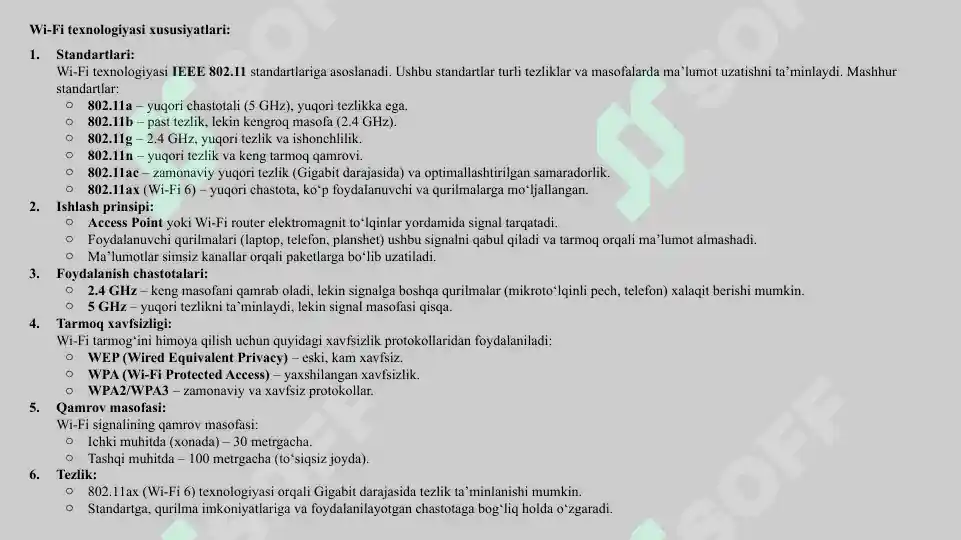 Wi-Fi texnologiyasi xususiyatlari:

1. Standartlari:
Wi-Fi texnologiyasi IEEE 802.11 standartlariga asoslanadi. Ushbu standartlar turli tezliklar va masofalarda ma'lumot uzatishni ta'minlaydi. Mashhur standartlar:
○ 802.11a – yuqori chastotali (5 GHz), yuqori tezlikka ega.
○ 802.11b – past tezlik, lekin kengroq masofa (2.4 GHz).
○ 802.11g – 2.4 GHz, yuqori tezlik va ishonchlilik.
○ 802.11n – yuqori tezlik va keng tarmoq qamrovi.
○ 802.11ac – zamonaviy yuqori tezlik (Gigabit darajasida) va optimallashtirilgan samaradorlik.
○ 802.11ax (Wi-Fi 6) – yuqori chastota, ko'p foydalanuvchi va qurilmalarga mo'ljallangan.

2. Ishlash prinsipi:
○ Access Point yoki Wi-Fi router elektromagnit to'lqinlar yordamida signal tarqatadi.
○ Foydalanuvchi qurilmalari (laptop, telefon, planshet) ushbu signalni qabul qiladi va tarmoq orqali ma'lumot almashadi.
○ Ma'lumotlar simsiz kanallar orqali paketlarga bo'lib uzatiladi.

3. Foydalanish chastotalari:
○ 2.4 GHz – keng masofani qamrab oladi, lekin signalga boshqa qurilmalar (mikroto'lqinli pech, telefon) xalaqit berishi mumkin.
○ 5 GHz – yuqori tezlikni ta'minlaydi, lekin signal masofasi qisqa.

4. Tarmoq xavfsizligi:
Wi-Fi tarmog'ini himoya qilish uchun quyidagi xavfsizlik protokollaridan foydalaniladi:
○ WEP (Wired Equivalent Privacy) – eski, kam xavfsiz.
○ WPA (Wi-Fi Protected Access) – yaxshilangan xavfsizlik.
○ WPA2/WPA3 – zamonaviy va xavfsiz protokollar.

5. Qamrov masofasi:
Wi-Fi signalining qamrov masofasi:
○ Ichki muhitda (xonada) – 30 metrgacha.
○ Tashqi muhitda – 100 metrgacha (to'siqsiz joyda).

6. Tezlik:
○ 802.11ax (Wi-Fi 6) texnologiyasi orqali Gigabit darajasida tezlik ta'minlanishi mumkin.
○ Standartga, qurilma imkoniyatlariga va foydalanilayotgan chastotaga bog'liq holda o'zgaradi.

SOFF